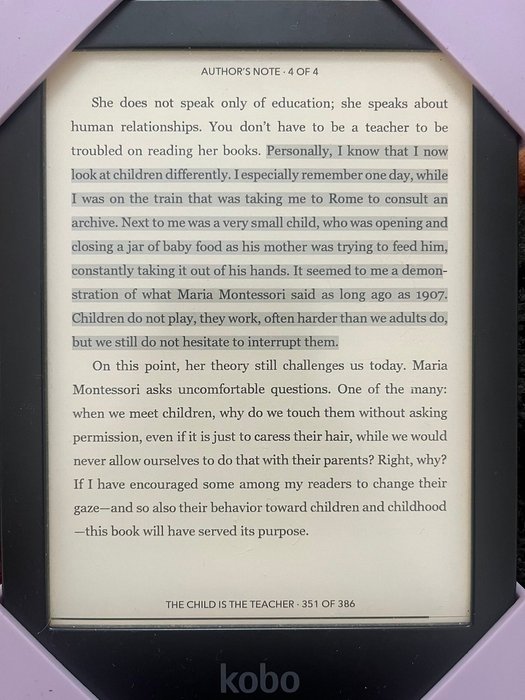 AUTHOR'S NOTE · 4 OF 4

She does not speak only of education; she speaks about human relationships. You don't have to be a teacher to be troubled on reading her books. Personally, I know that I now look at children differently. I especially remember one day, while I was on the train that was taking me to Rome to consult an archive. Next to me was a very small child, who was opening and closing a jar of baby food as his mother was trying to feed him, constantly taking it out of his hands. It seemed to me a demonstration of what Maria Montessori said as long ago as 1907. Children do not play, they work, often harder than we adults do, but we still do not hesitate to interrupt them.

On this point, her theory still challenges us today. Maria Montessori asks uncomfortable questions. One of the many: when we meet children, why do we touch them without asking permission, even if it is just to caress their hair, while we would never allow ourselves to do that with their parents? Right, why? If I have encouraged some among my readers to change their gaze—and so also their behavior toward children and childhood—this book will have served its purpose.

THE CHILD IS THE TEACHER · 351 OF 386

kobo